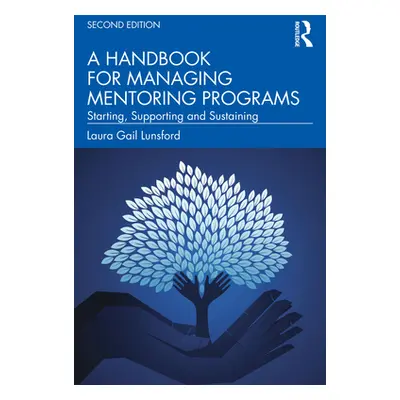 SECOND EDITION

ROUTLEDGE

A HANDBOOK FOR MANAGING MENTORING PROGRAMS

Starting, Supporting and Sustaining

Laura Gail Lunsford